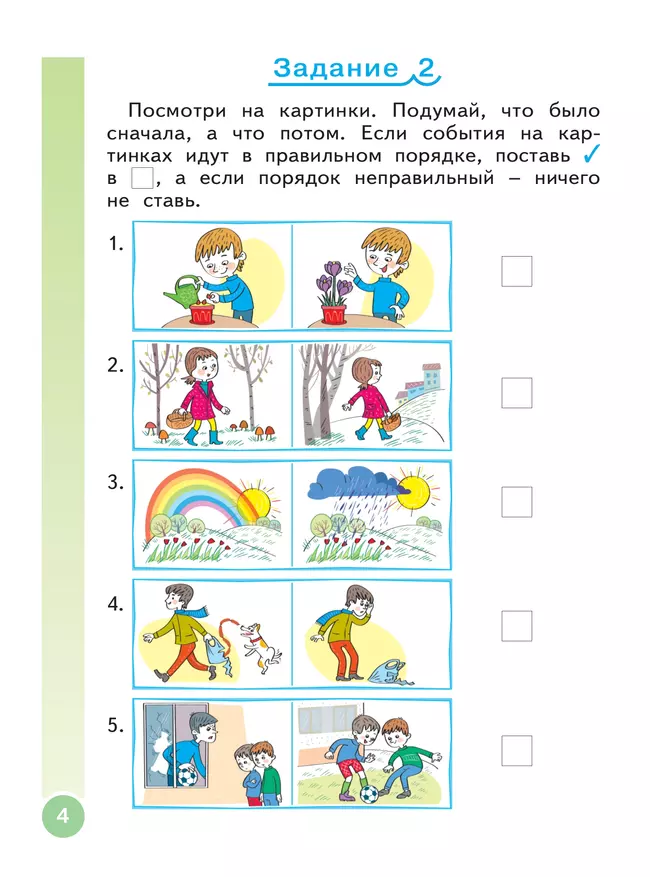 Задание 2

Посмотри на картинки. Подумай, что было сначала, а что потом. Если события на картинках идут в правильном порядке, поставь ✓ в □, а если порядок неправильный – ничего не ставь.

1.

2.

3.

4.

5.

4